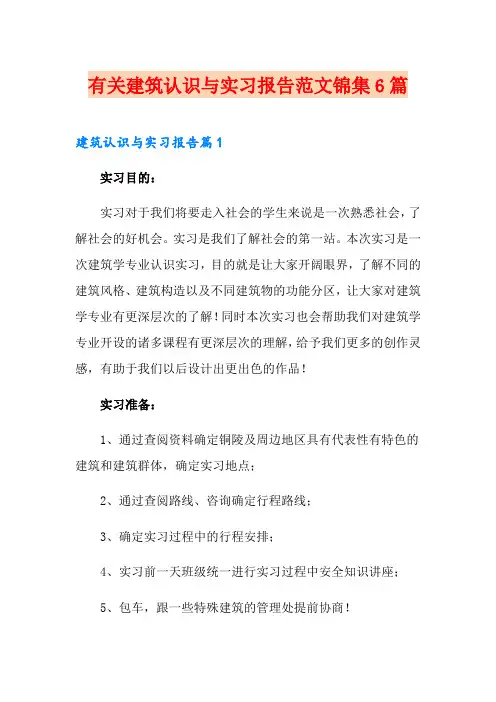 有关建筑认识与实习报告范文锦集6篇

建筑认识与实习报告篇1

实习目的：

实习对于我们将要走入社会的学生来说是一次熟悉社会，了解社会的好机会。实习是我们了解社会的第一站。本次实习是一次建筑学专业认识实习，目的就是让大家开阔眼界，了解不同的建筑风格、建筑构造以及不同建筑物的功能分区，让大家对建筑学专业有更深层次的了解！同时本次实习也会帮助我们对建筑学专业开设的诸多课程有更深层次的理解，给予我们更多的创作灵感，有助于我们以后设计出更出色的作品！

实习准备：

1、通过查阅资料确定铜陵及周边地区具有代表性有特色的建筑和建筑群体，确定实习地点；

2、通过查阅路线、咨询确定行程路线；

3、确定实习过程中的行程安排；

4、实习前一天班级统一进行实习过程中安全知识讲座；

5、包车，跟一些特殊建筑的管理处提前协商！